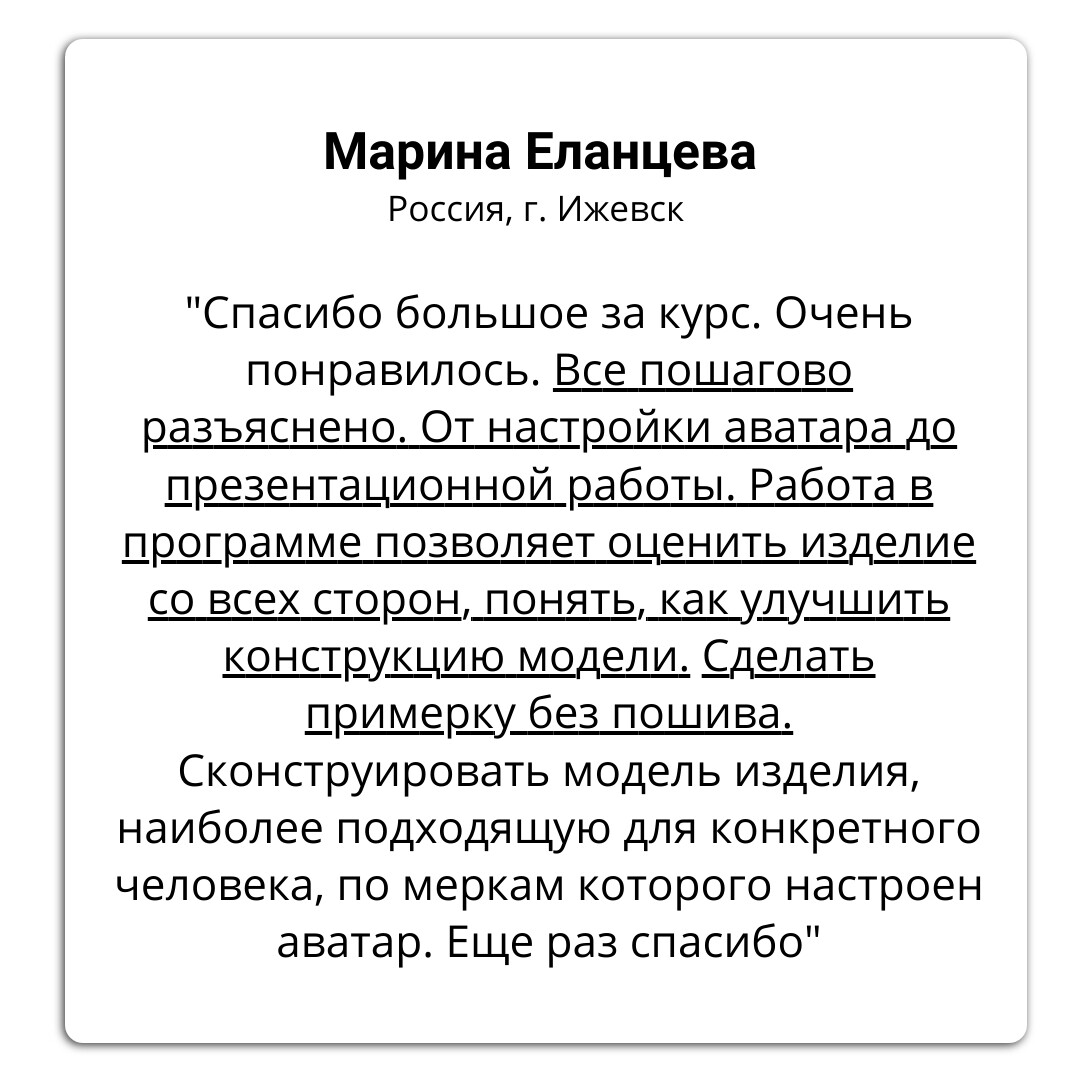 Марина Еланцева
Россия, г. Ижевск

"Спасибо большое за курс. Очень понравилось. Все пошагово разъяснено. От настройки аватара до презентационной работы. Работа в программе позволяет оценить изделие со всех сторон, понять, как улучшить конструкцию модели. Сделать примерку без пошива. Сконструировать модель изделия, наиболее подходящую для конкретного человека, по меркам которого настроен аватар. Еще раз спасибо"